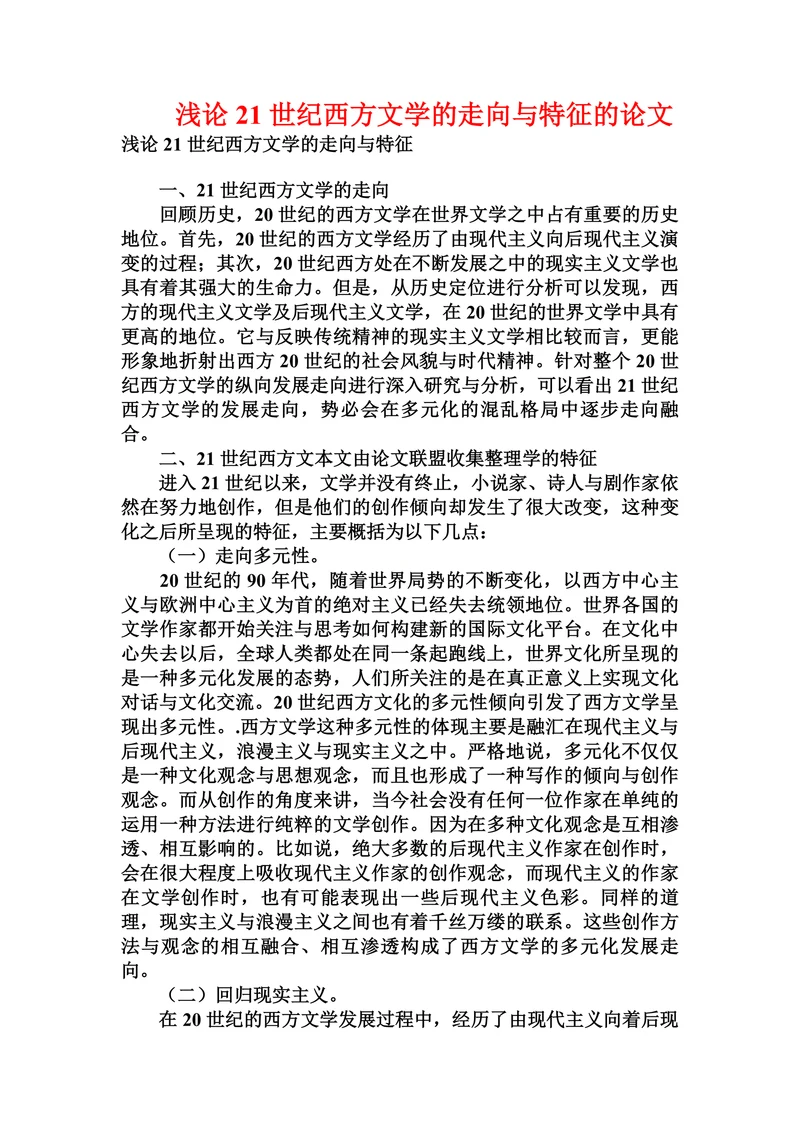 浅论 21 世纪西方文学的走向与特征的论文

浅论 21 世纪西方文学的走向与特征

一、21 世纪西方文学的走向

回顾历史，20 世纪的西方文学在世界文学之中占有重要的历史地位。首先，20 世纪的西方文学经历了由现代主义向后现代主义演变的过程；其次，20 世纪西方处在不断发展之中的现实主义文学也具有着其强大的生命力。但是，从历史定位进行分析可以发现，西方的现代主义文学及后现代主义文学，在 20 世纪的世界文学中具有更高的地位。它与反映传统精神的现实主义文学相比较而言，更能形象地折射出西方 20 世纪的社会风貌与时代精神。针对整个 20 世纪西方文学的纵向发展走向进行深入研究与分析，可以看出 21 世纪西方文学的发展走向，势必会在多元化的混乱格局中逐步走向融合。

二、21 世纪西方文本文由论文联盟收集整理学的特征

进入 21 世纪以来，文学并没有终止，小说家、诗人与剧作家依然在努力地创作，但是他们的创作倾向却发生了很大改变，这种变化之后所呈现的特征，主要概括为以下几点：

（一）走向多元性。

20 世纪的 90 年代，随着世界局势的不断变化，以西方中心主义与欧洲中心主义为首的绝对主义已经失去统领地位。世界各国的文学作家都开始关注与思考如何构建新的国际文化平台。在文化中心失去以后，全球人类都处在同一条起跑线上，世界文化所呈现的是一种多元化发展的态势，人们所关注的是在真正意义上实现文化对话与文化交流。20 世纪西方文化的多元性倾向引发了西方文学呈现出多元性。.西方文学这种多元性的体现主要是融汇在现代主义与后现代主义，浪漫主义与现实主义之中。严格地说，多元化不仅仅是一种文化观念与思想观念，而且也形成了一种写作的倾向与创作观念。而从创作的角度来讲，当今社会没有任何一位作家在单纯的运用一种方法进行纯粹的文学创作。因为在多种文化观念是互相渗透、相互影响的。比如说，绝大多数的后现代主义作家在创作时，会在很大程度上吸收现代主义作家的创作观念，而现代主义的作家在文学创作时，也有可能表现出一些后现代主义色彩。同样的道理，现实主义与浪漫主义之间也有着千丝万缕的联系。这些创作方法与观念的相互融合、相互渗透构成了西方文学的多元化发展走向。

（二）回归现实主义。

在 20 世纪的西方文学发展过程中，经历了由现代主义向着后现